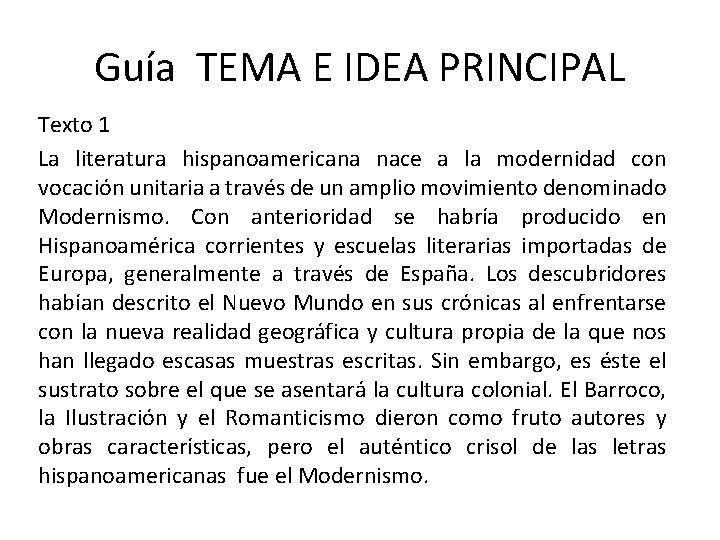 Guía TEMA E IDEA PRINCIPAL

Texto 1

La literatura hispanoamericana nace a la modernidad con vocación unitaria a través de un amplio movimiento denominado Modernismo. Con anterioridad se habría producido en Hispanoamérica corrientes y escuelas literarias importadas de Europa, generalmente a través de España. Los descubridores habían descrito el Nuevo Mundo en sus crónicas al enfrentarse con la nueva realidad geográfica y cultura propia de la que nos han llegado escasas muestras escritas. Sin embargo, es éste el sustrato sobre el que se asentará la cultura colonial. El Barroco, la Ilustración y el Romanticismo dieron como fruto autores y obras características, pero el auténtico crisol de las letras hispanoamericanas fue el Modernismo.